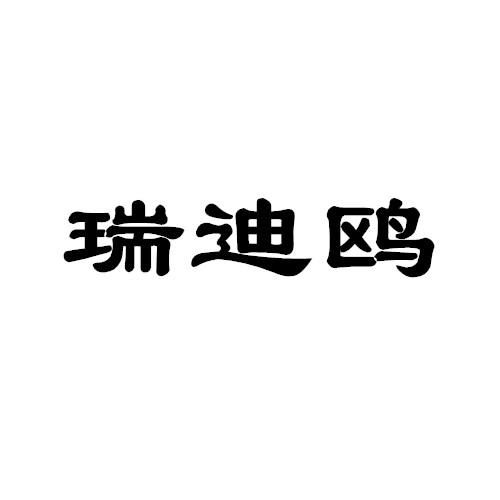 瑞迪鸥